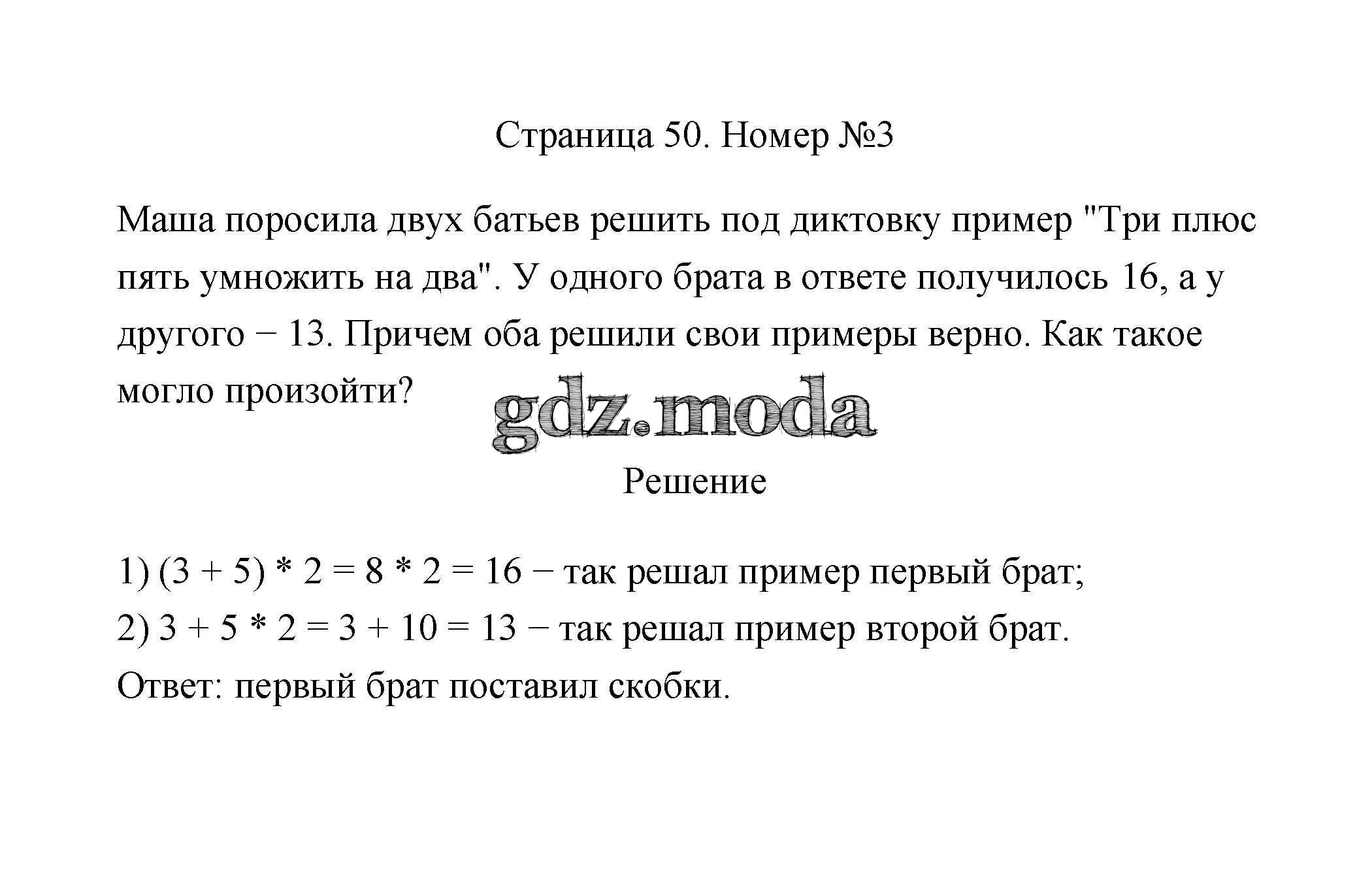 Страница 50. Номер №3

Маша поросила двух батьев решить под диктовку пример "Три плюс пять умножить на два". У одного брата в ответе получилось 16, а у другого − 13. Причем оба решили свои примеры верно. Как такое могло произойти?

gdz.moda

Решение

1) $(3 + 5) * 2 = 8 * 2 = 16$ − так решал пример первый брат;
2) $3 + 5 * 2 = 3 + 10 = 13$ − так решал пример второй брат.
Ответ: первый брат поставил скобки.